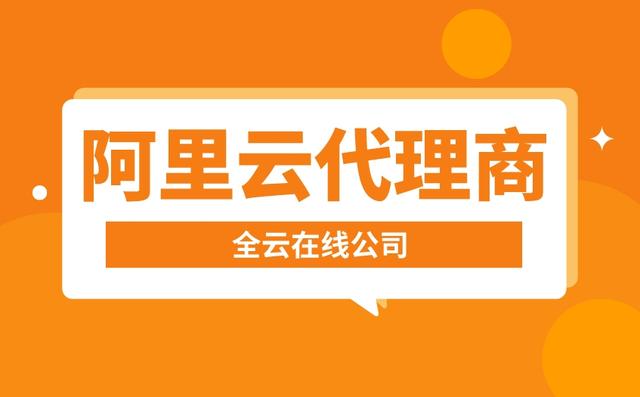 阿里云代理商

全云在线公司